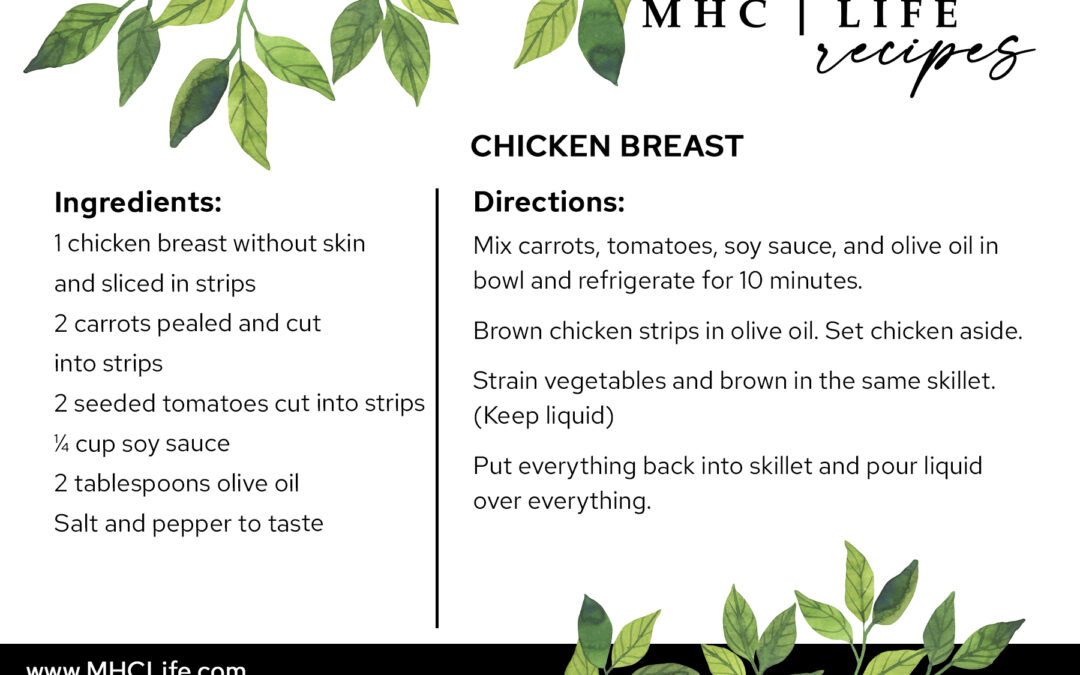 MHC | LIFE
recipes

CHICKEN BREAST

Ingredients:
1 chicken breast without skin and sliced in strips
2 carrots pealed and cut into strips
2 seeded tomatoes cut into strips
¼ cup soy sauce
2 tablespoons olive oil
Salt and pepper to taste

Directions:
Mix carrots, tomatoes, soy sauce, and olive oil in bowl and refrigerate for 10 minutes.

Brown chicken strips in olive oil. Set chicken aside.

Strain vegetables and brown in the same skillet. (Keep liquid)

Put everything back into skillet and pour liquid over everything.

www.MHCLife.com